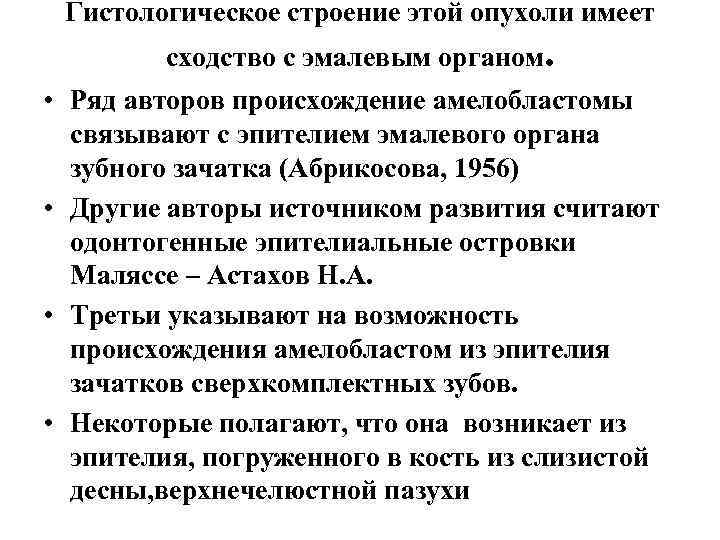 Гистологическое строение этой опухоли имеет сходство с эмалевым органом.

• Ряд авторов происхождение амелобластомы связывают с эпителием эмалевого органа зубного зачатка (Абрикосова, 1956)
• Другие авторы источником развития считают одонтогенные эпителиальные островки Маляссе – Астахов Н.А.
• Третьи указывают на возможность происхождения амелобластом из эпителия зачатков сверхкомплектных зубов.
• Некоторые полагают, что она возникает из эпителия, погруженного в кость из слизистой десны,верхнечелюстной пазухи